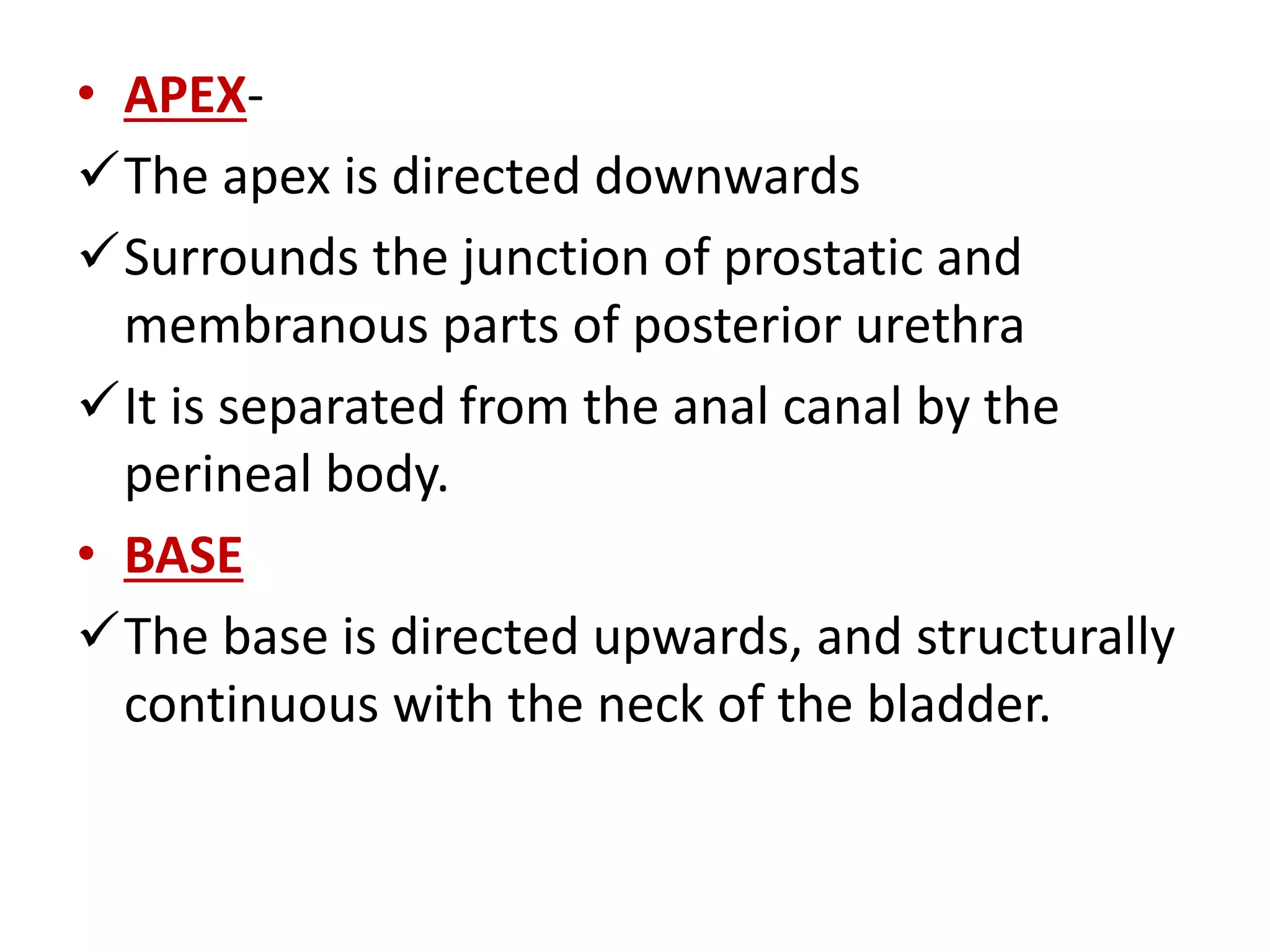 • APEX-

✓ The apex is directed downwards

✓ Surrounds the junction of prostatic and membranous parts of posterior urethra

✓ It is separated from the anal canal by the perineal body.

• BASE

✓ The base is directed upwards, and structurally continuous with the neck of the bladder.